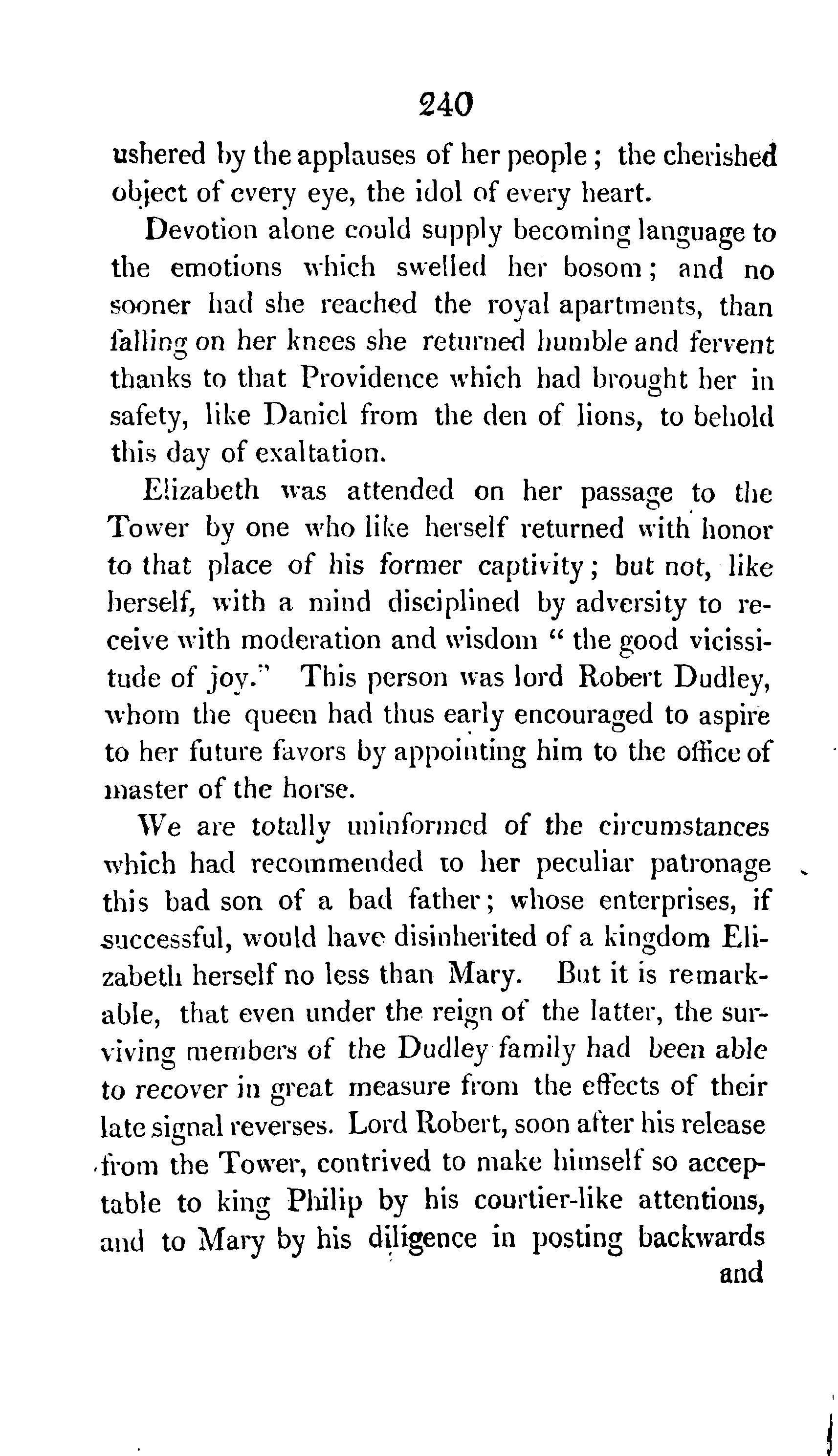 240

ushered by the applauses of her people; the cherished object of every eye, the idol of every heart.

Devotion alone could supply becoming language to the emotions which swelled her bosom; and no sooner had she reached the royal apartments, than falling on her knees she returned humble and fervent thanks to that Providence which had brought her in safety, like Daniel from the den of lions, to behold this day of exaltation.

Elizabeth was attended on her passage to the Tower by one who like herself returned with honor to that place of his former captivity; but not, like herself, with a mind disciplined by adversity to receive with moderation and wisdom "the good vicissitude of joy." This person was lord Robert Dudley, whom the queen had thus early encouraged to aspire to her future favors by appointing him to the office of master of the horse.

We are totally uninformed of the circumstances which had recommended to her peculiar patronage this bad son of a bad father; whose enterprises, if successful, would have disinherited of a kingdom Elizabeth herself no less than Mary. But it is remarkable, that even under the reign of the latter, the surviving members of the Dudley family had been able to recover in great measure from the effects of their late signal reverses. Lord Robert, soon after his release from the Tower, contrived to make himself so acceptable to king Philip by his courtier-like attentions, and to Mary by his diligence in posting backwards

and